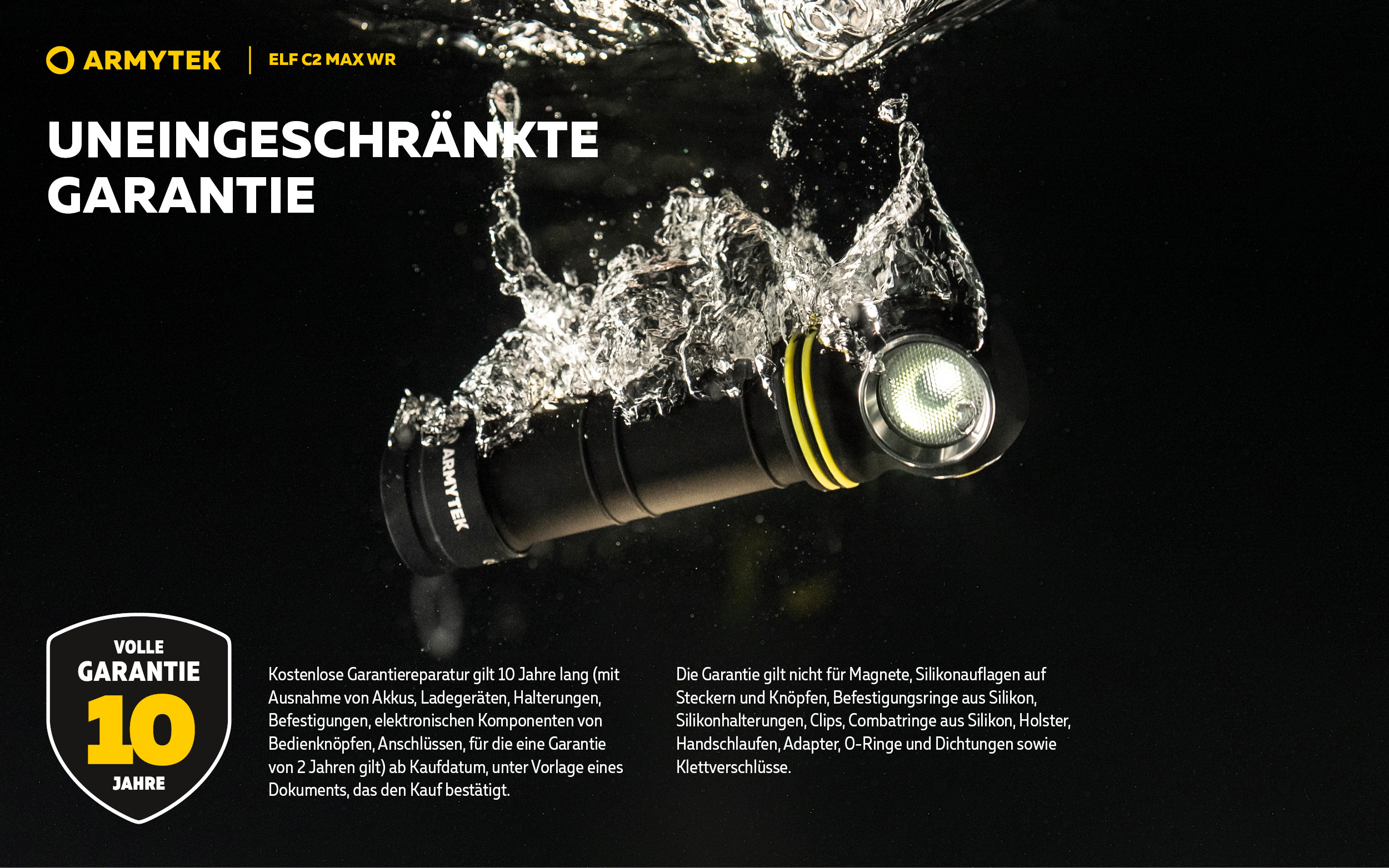 ARMYTEK | ELF C2 MAX WR

UNEINGESCHRÄNKTE GARANTIE

ARMYTEK

VOLLE GARANTIE 10 JAHRE

Kostenlose Garantiereparatur gilt 10 Jahre lang (mit Ausnahme von Akkus, Ladegeräten, Halterungen, Befestigungen, elektronischen Komponenten von Bedienknöpfen, Anschlüssen, für die eine Garantie von 2 Jahren gilt) ab Kaufdatum, unter Vorlage eines Dokuments, das den Kauf bestätigt.

Die Garantie gilt nicht für Magnete, Silikonauflagen auf Steckern und Knöpfen, Befestigungsringe aus Silikon, Silikonhalterungen, Clips, Combatringe aus Silikon, Holster, Handschlaufen, Adapter, O-Ringe und Dichtungen sowie Klettverschlüsse.